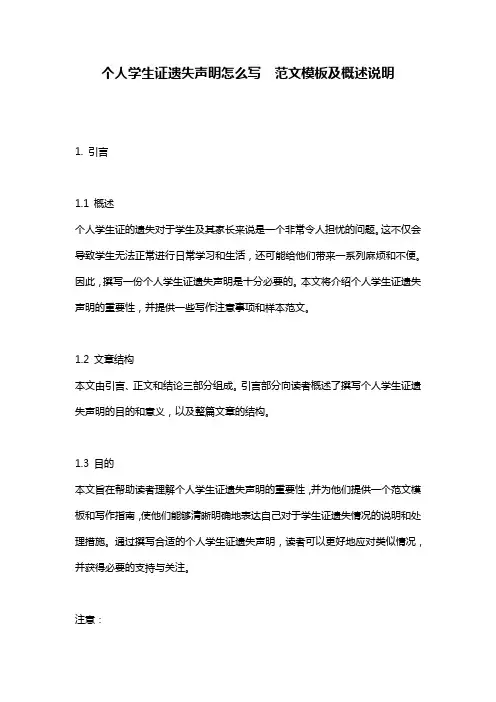 个人学生证遗失声明怎么写 范文模板及概述说明

1. 引言

1.1 概述
个人学生证的遗失对于学生及其家长来说是一个非常令人担忧的问题。这不仅会导致学生无法正常进行日常学习和生活，还可能给他们带来一系列麻烦和不便。因此，撰写一份个人学生证遗失声明是十分必要的。本文将介绍个人学生证遗失声明的重要性，并提供一些写作注意事项和样本范文。

1.2 文章结构
本文由引言、正文和结论三部分组成。引言部分向读者概述了撰写个人学生证遗失声明的目的和意义，以及整篇文章的结构。

1.3 目的
本文旨在帮助读者理解个人学生证遗失声明的重要性，并为他们提供一个范文模板和写作指南，使他们能够清晰明确地表达自己对于学生证遗失情况的说明和处理措施。通过撰写合适的个人学生证遗失声明，读者可以更好地应对类似情况，并获得必要的支持与关注。

注意：